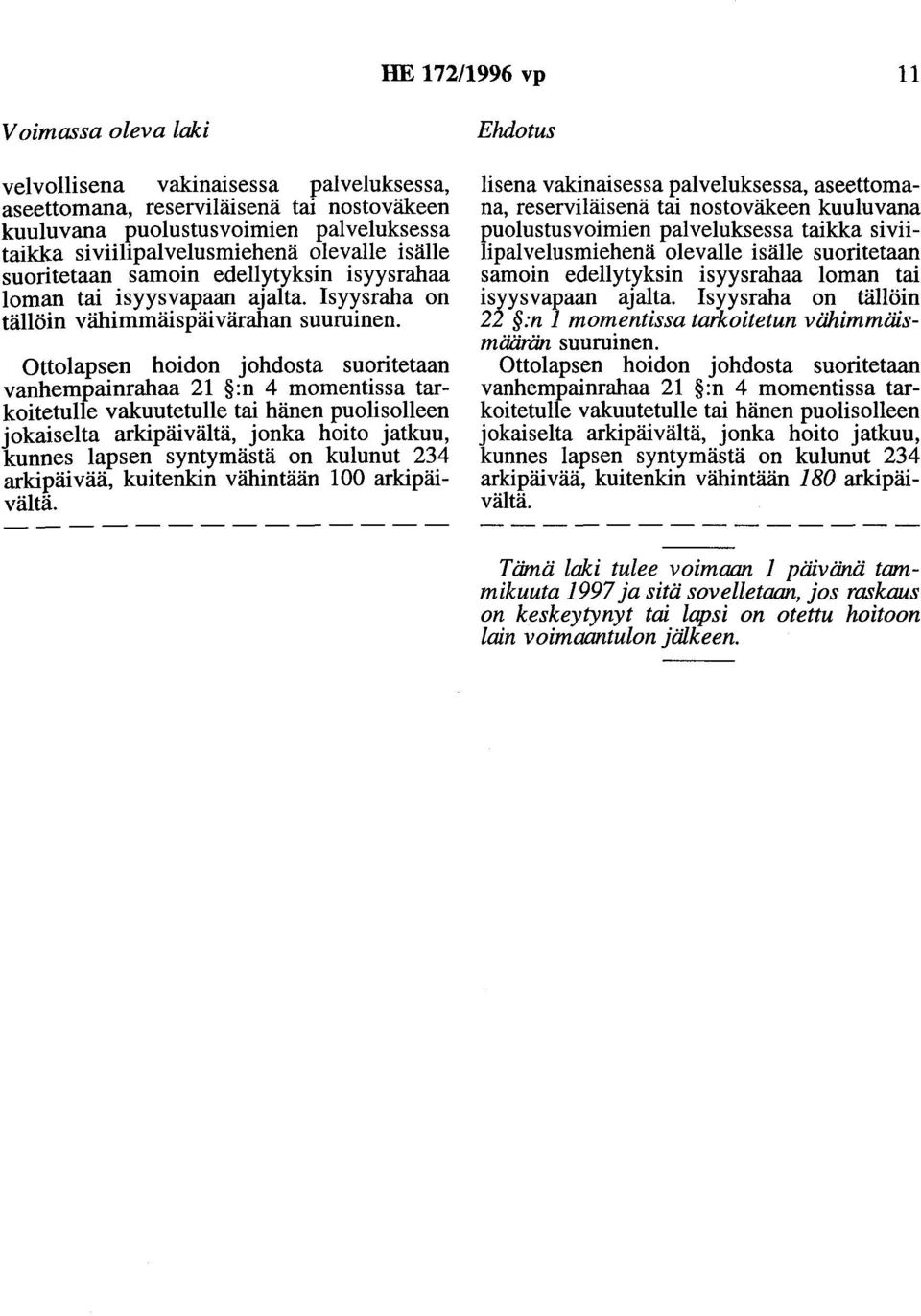 HE 172/1996 vp 11

Voimassa oleva laki

velvollisena vakinaisessa palveluksessa, aseettomana, reserviläisenä tai nostoväkeen kuuluvana puolustusvoimien palveluksessa taikka siviilipalvelusmiehenä olevalle isälle suoritetaan samoin edellytyksin isyysrahaa loman tai isyysvapaan ajalta. Isyysraha on tällöin vähimmäispäivärahan suuruinen.

Ottolapsen hoidon johdosta suoritetaan vanhempainrahaa 21 §:n 4 momentissa tarkoitetulle vakuutetulle tai hänen puolisolleen jokaiselta arkipäivältä, jonka hoito jatkuu, kunnes lapsen syntymästä on kulunut 234 arkipäivää, kuitenkin vähintään 100 arkipäivältä.

Ehdotus

lisena vakinaisessa palveluksessa, aseettomana, reserviläisenä tai nostoväkeen kuuluvana puolustusvoimien palveluksessa taikka siviilipalvelusmiehenä olevalle isälle suoritetaan samoin edellytyksin isyysrahaa loman tai isyysvapaan ajalta. Isyysraha on tällöin 22 §:n 1 momentissa tarkoitetun vähimmäismäärän suuruinen.

Ottolapsen hoidon johdosta suoritetaan vanhempainrahaa 21 §:n 4 momentissa tarkoitetulle vakuutetulle tai hänen puolisolleen jokaiselta arkipäivältä, jonka hoito jatkuu, kunnes lapsen syntymästä on kulunut 234 arkipäivää, kuitenkin vähintään 180 arkipäivältä.

Tämä laki tulee voimaan 1 päivänä tammikuuta 1997 ja sitä sovelletaan, jos raskaus on keskeytynyt tai lapsi on otettu hoitoon lain voimaantulon jälkeen.